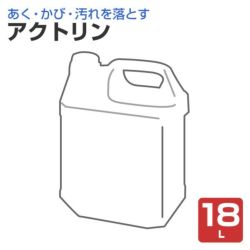 あく・かび・汚れを落とす
アクトリン

18
L